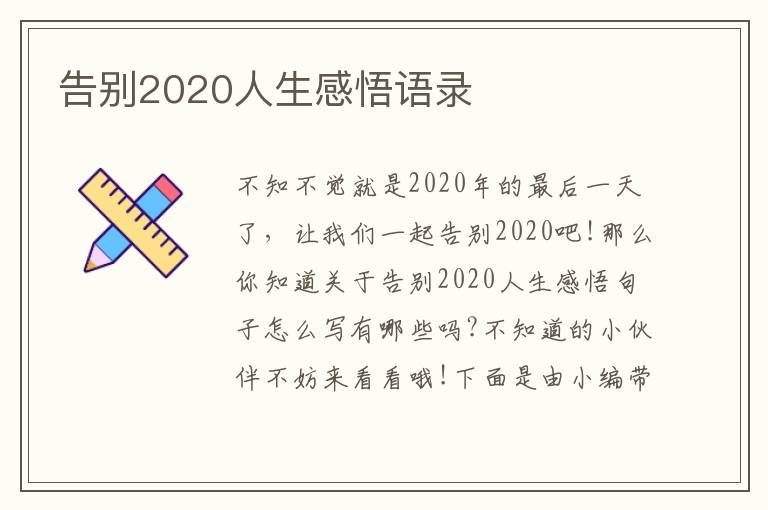 告别2020人生感悟语录

不知不觉就是2020年的最后一天了，让我们一起告别2020吧！那么你知道关于告别2020人生感悟句子怎么写有哪些吗？不知道的小伙伴不妨来看看哦！下面是由小编带